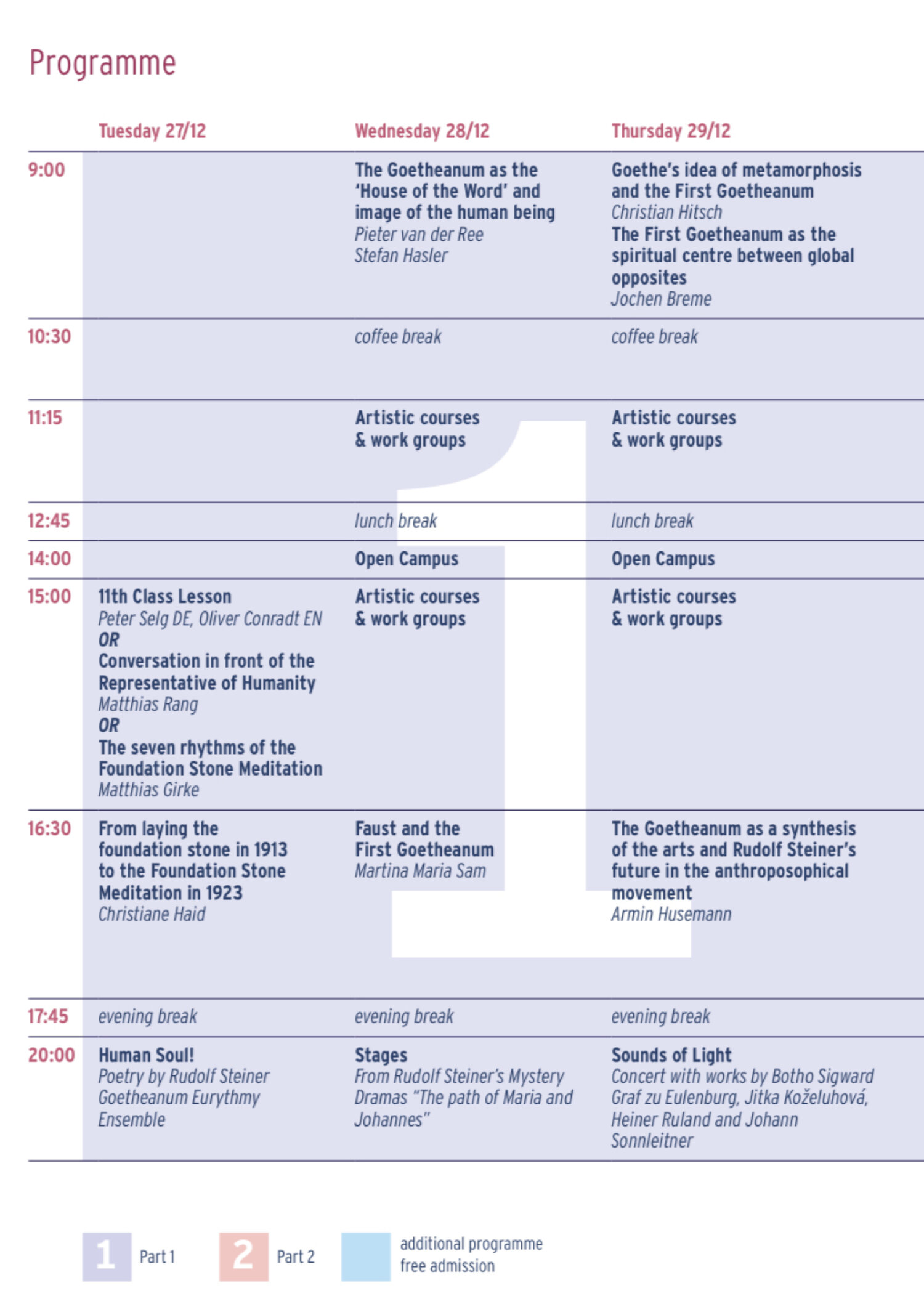 Programme

| | Tuesday 27/12 | Wednesday 28/12 | Thursday 29/12 |
|---|---|---|---|
| 9:00 | | The Goetheanum as the 'House of the Word' and image of the human being Pieter van der Ree Stefan Hasler | Goethe's idea of metamorphosis and the First Goetheanum Christian Hitsch The First Goetheanum as the spiritual centre between global opposites Jochen Breme |
| 10:30 | | coffee break | coffee break |
| 11:15 | | Artistic courses & work groups | Artistic courses & work groups |
| 12:45 | | lunch break | lunch break |
| 14:00 | | Open Campus | Open Campus |
| 15:00 | 11th Class Lesson Peter Selg DE, Oliver Conradt EN OR Conversation in front of the Representative of Humanity Matthias Rang OR The seven rhythms of the Foundation Stone Meditation Matthias Girke | Artistic courses & work groups | Artistic courses & work groups |
| 16:30 | From laying the foundation stone in 1913 to the Foundation Stone Meditation in 1923 Christiane Haid | Faust and the First Goetheanum Martina Maria Sam | The Goetheanum as a synthesis of the arts and Rudolf Steiner's future in the anthroposophical movement Armin Husemann |
| 17:45 | evening break | evening break | evening break |
| 20:00 | Human Soul! Poetry by Rudolf Steiner Goetheanum Eurythmy Ensemble | Stages From Rudolf Steiner's Mystery Dramas "The path of Maria and Johannes" | Sounds of Light Concert with works by Botho Sigward Graf zu Eulenburg, Jitka Koželuhová, Heiner Ruland and Johann Sonnleitner |

1 Part 1
2 Part 2
additional programme free admission